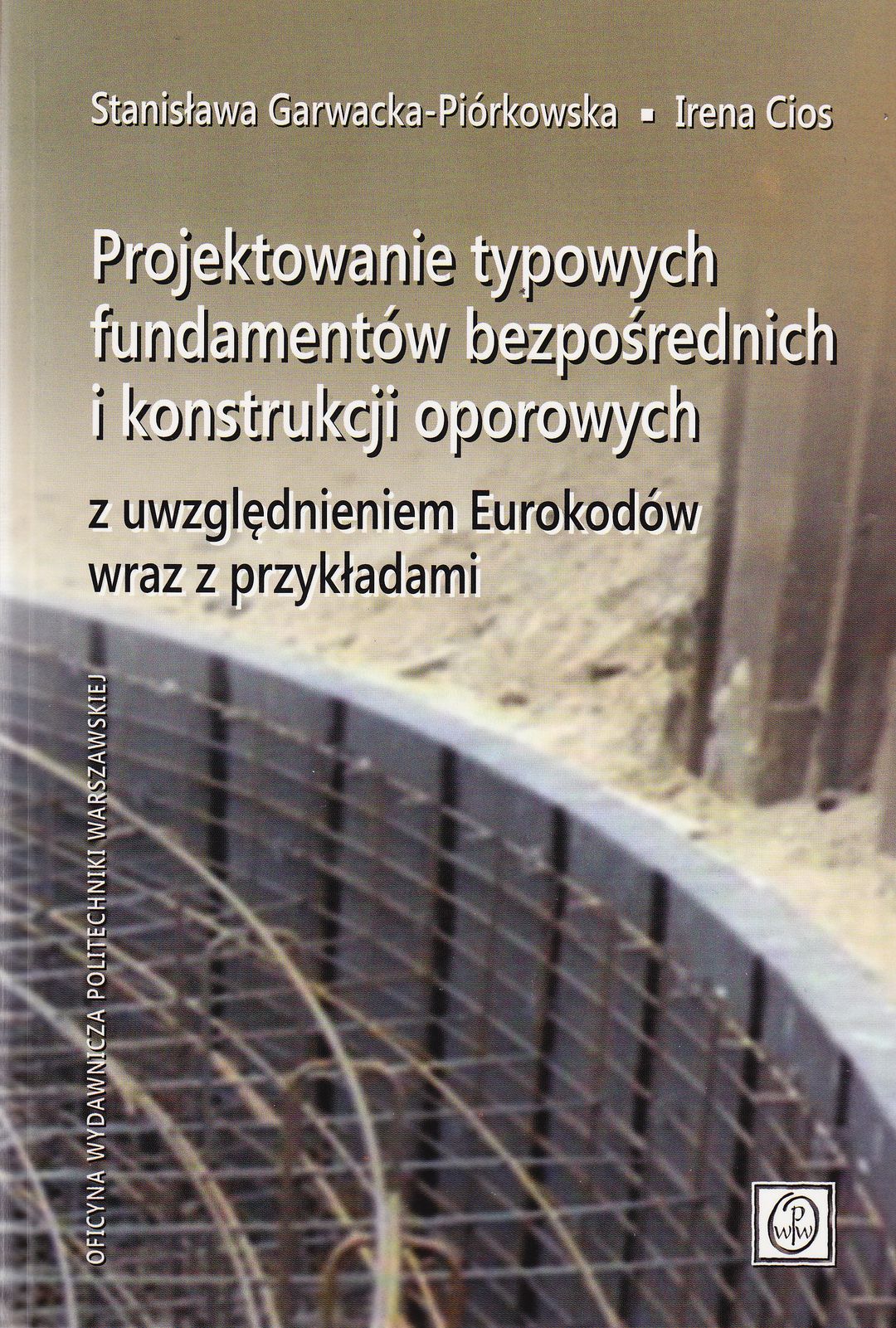 Stanisława Garwacka-Piórkowska ▪ Irena Cios

Projektowanie typowych fundamentów bezpośrednich i konstrukcji oporowych

z uwzględnieniem Eurokodów wraz z przykładami

OFICYNA WYDAWNICZA POLITECHNIKI WARSZAWSKIEJ